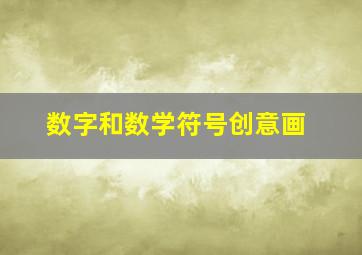 数字和数学符号创意画